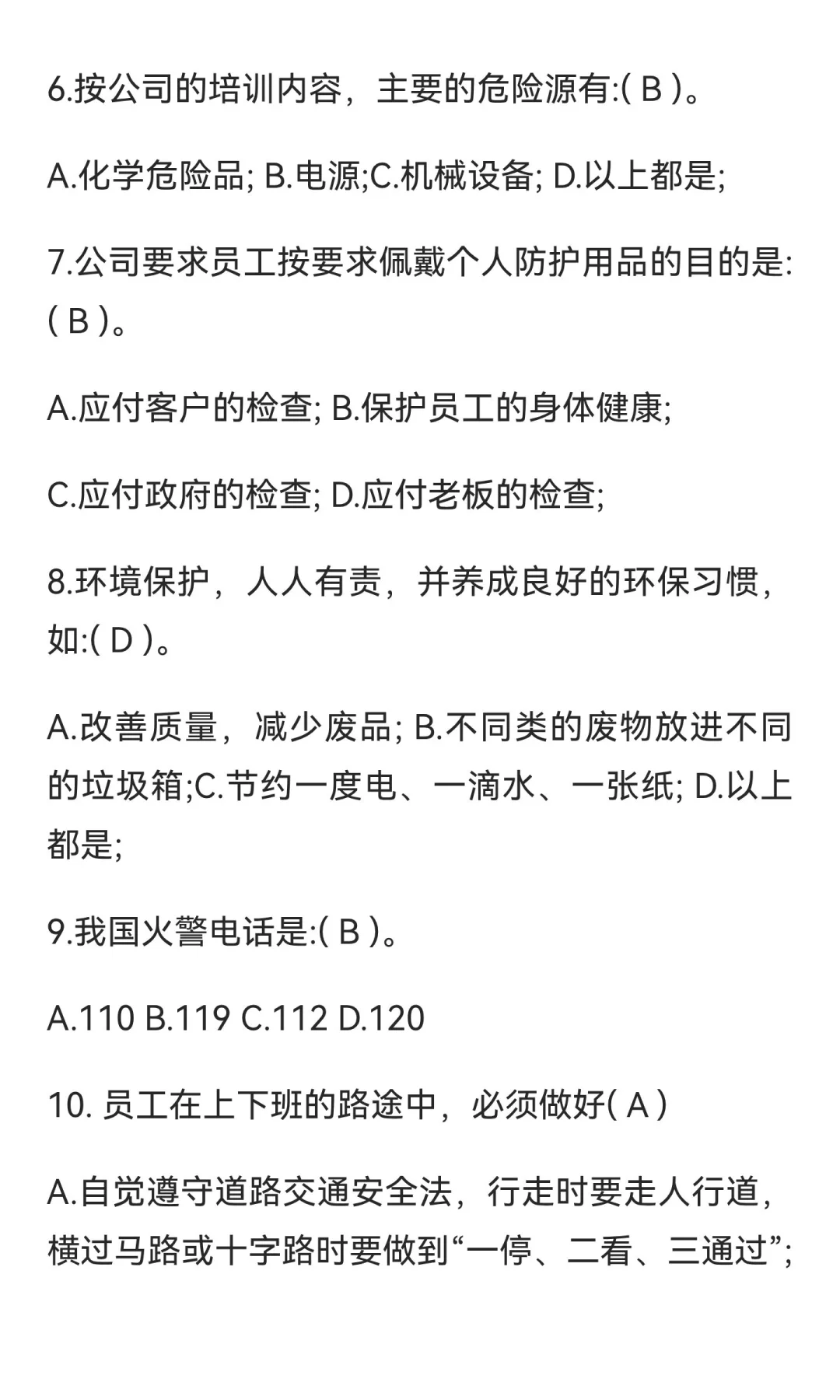 6.按公司的培训内容，主要的危险源有:( B )。

A.化学危险品; B.电源;C.机械设备; D.以上都是;

7.公司要求员工按要求佩戴个人防护用品的目的是:( B )。

A.应付客户的检查; B.保护员工的身体健康;

C.应付政府的检查; D.应付老板的检查;

8.环境保护，人人有责，并养成良好的环保习惯，如:( D )。

A.改善质量，减少废品; B.不同类的废物放进不同的垃圾箱;C.节约一度电、一滴水、一张纸; D.以上都是;

9.我国火警电话是:( B )。

A.110 B.119 C.112 D.120

10. 员工在上下班的路途中，必须做好( A )

A.自觉遵守道路交通安全法，行走时要走人行道，横过马路或十字路时要做到“一停、二看、三通过”;